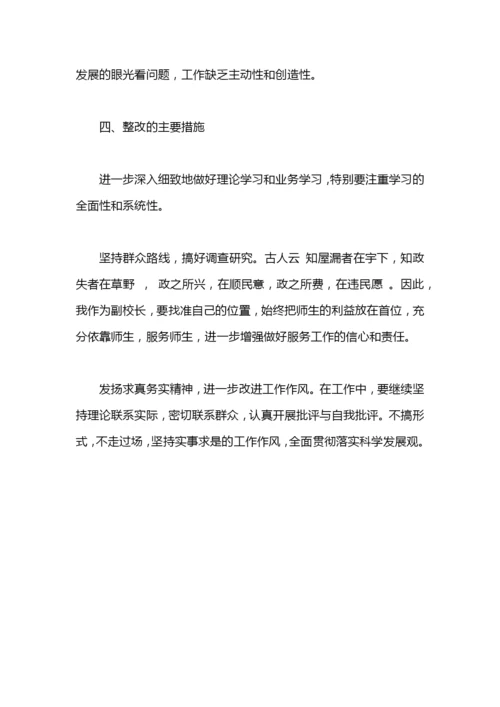 发展的眼光看问题，工作缺乏主动性和创造性。

四、整改的主要措施

进一步深入细致地做好理论学习和业务学习，特别要注重学习的全面性和系统性。

坚持群众路线，搞好调查研究。古人云 知屋漏者在宇下，知政失者在草野 ， 政之所兴，在顺民意，政之所费，在违民愿 。因此，我作为副校长，要找准自己的位置，始终把师生的利益放在首位，充分依靠师生，服务师生，进一步增强做好服务工作的信心和责任。

发扬求真务实精神，进一步改进工作作风。在工作中，要继续坚持理论联系实际，密切联系群众，认真开展批评与自我批评。不搞形式，不走过场，坚持实事求是的工作作风，全面贯彻落实科学发展观。